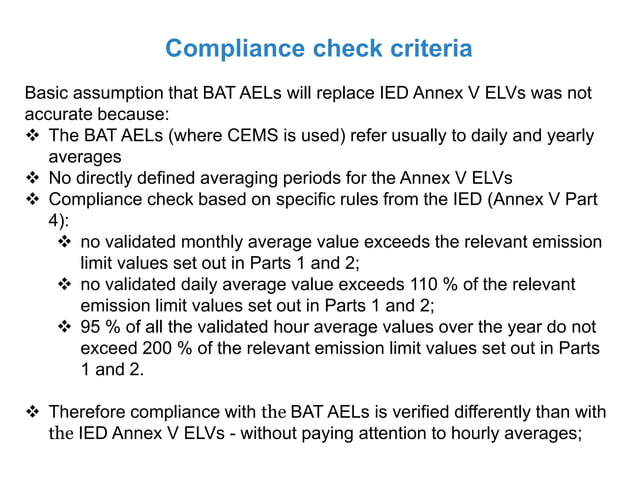 Compliance check criteria

Basic assumption that BAT AELs will replace IED Annex V ELVs was not accurate because:

❖ The BAT AELs (where CEMS is used) refer usually to daily and yearly averages
❖ No directly defined averaging periods for the Annex V ELVs
❖ Compliance check based on specific rules from the IED (Annex V Part 4):
 ❖ no validated monthly average value exceeds the relevant emission limit values set out in Parts 1 and 2;
 ❖ no validated daily average value exceeds 110 % of the relevant emission limit values set out in Parts 1 and 2;
 ❖ 95 % of all the validated hour average values over the year do not exceed 200 % of the relevant emission limit values set out in Parts 1 and 2.

❖ Therefore compliance with the BAT AELs is verified differently than with the IED Annex V ELVs - without paying attention to hourly averages;